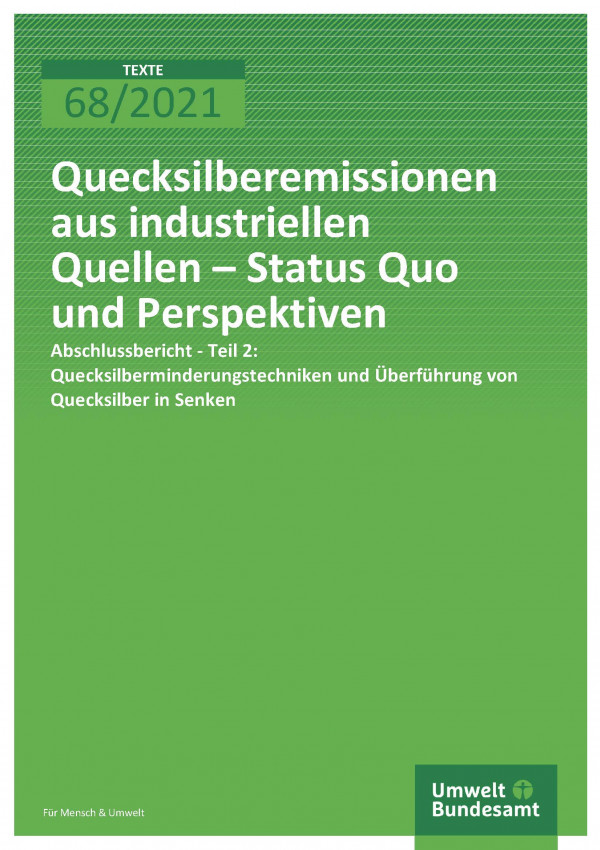 TEXTE
68/2021

Quecksilberemissionen aus industriellen Quellen – Status Quo und Perspektiven

Abschlussbericht - Teil 2: Quecksilberminderungstechniken und Überführung von Quecksilber in Senken

Für Mensch & Umwelt

Umwelt Bundesamt